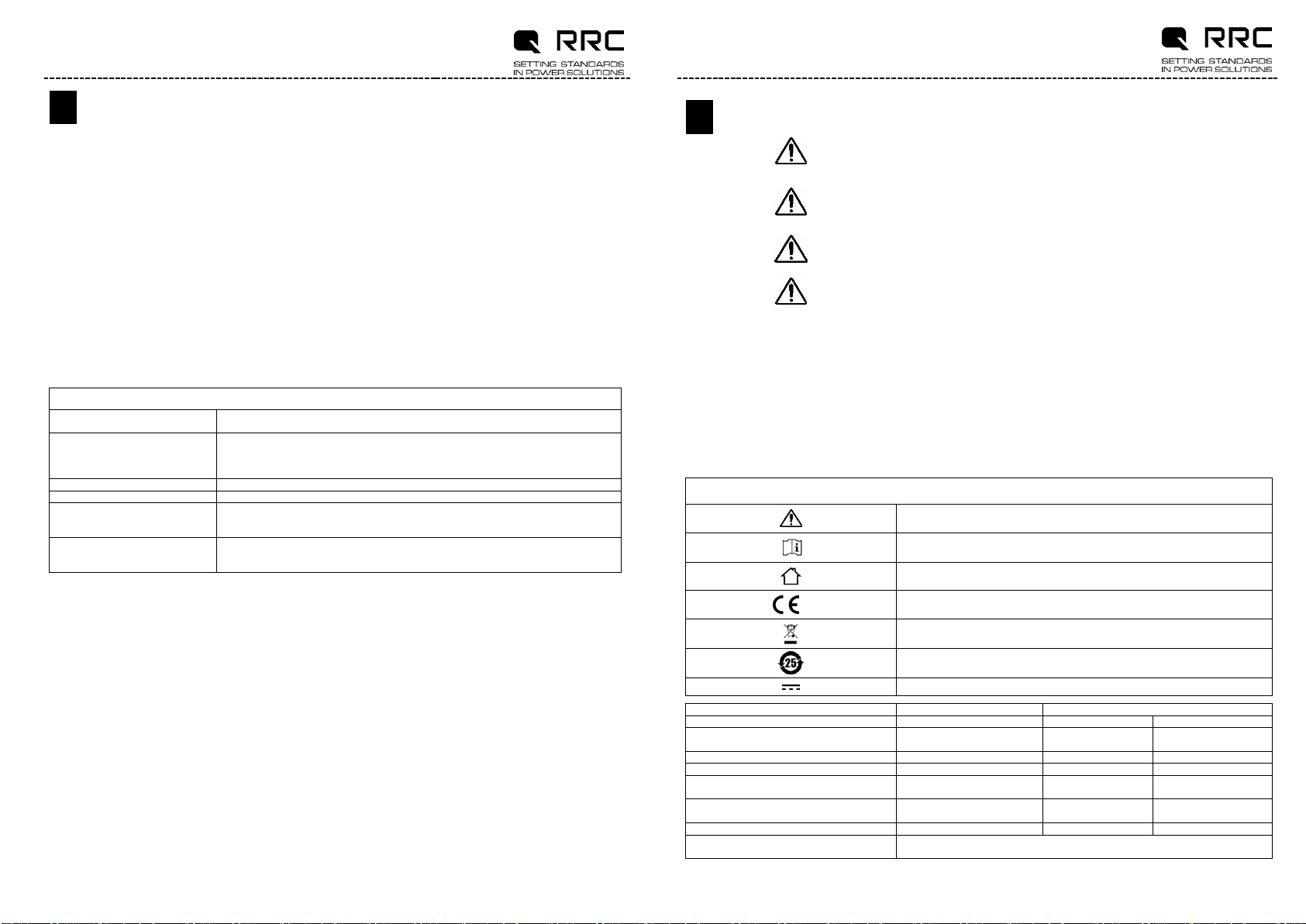 RRC

SETTING STANDARDS IN POWER SOLUTIONS

RRC

SETTING STANDARDS IN POWER SOLUTIONS

25